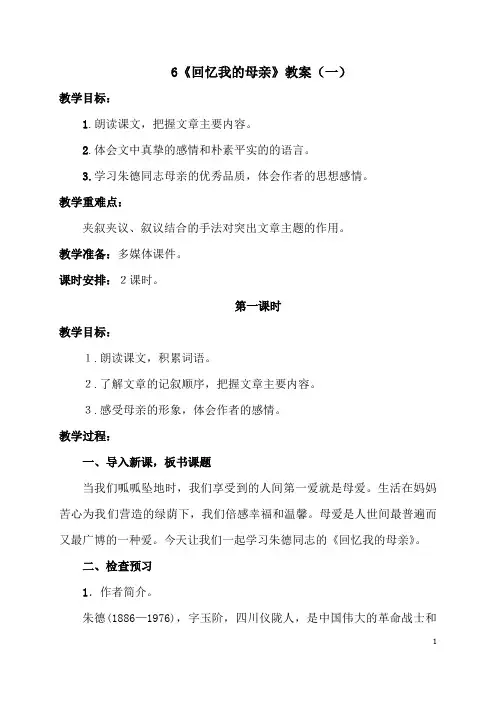 6《回忆我的母亲》教案（一）

教学目标：

1.朗读课文，把握文章主要内容。

2.体会文中真挚的感情和朴素平实的的语言。

3.学习朱德同志母亲的优秀品质，体会作者的思想感情。

教学重难点：

夹叙夹议、叙议结合的手法对突出文章主题的作用。

教学准备：多媒体课件。

课时安排：2课时。

第一课时

教学目标：

1.朗读课文，积累词语。

2.了解文章的记叙顺序，把握文章主要内容。

3.感受母亲的形象，体会作者的感情。

教学过程：

一、导入新课，板书课题

当我们呱呱坠地时，我们享受到的人间第一爱就是母爱。生活在妈妈苦心为我们营造的绿荫下，我们倍感幸福和温馨。母爱是人世间最普遍而又最广博的一种爱。今天让我们一起学习朱德同志的《回忆我的母亲》。

二、检查预习

1.作者简介。

朱德（1886—1976），字玉阶，四川仪陇人，是中国伟大的革命战士和

1